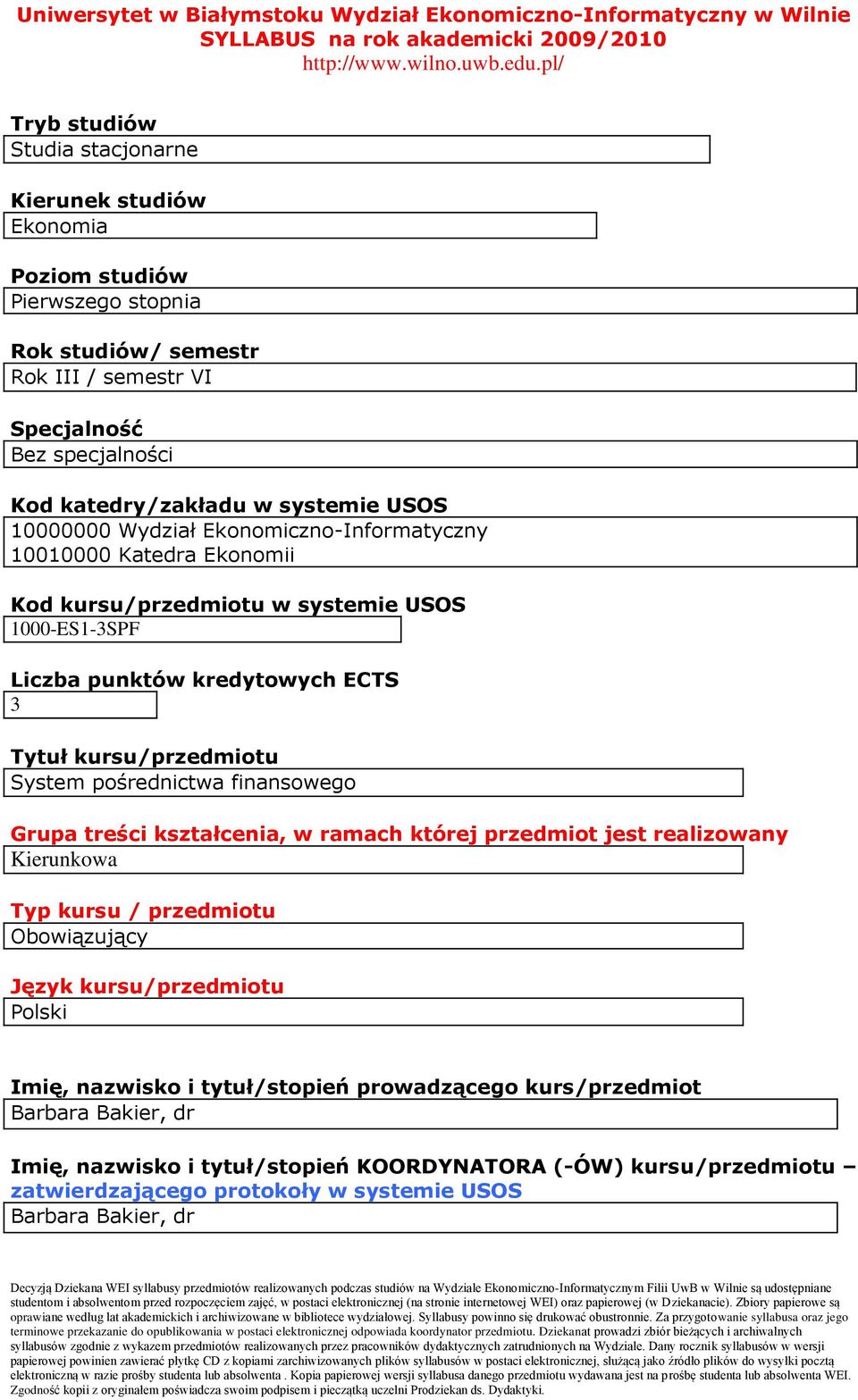 Uniwersytet w Białymstoku Wydział Ekonomiczno-Informatyczny w Wilnie
SYLLABUS na rok akademicki 2009/2010
http://www.wilno.uwb.edu.pl/

Tryb studiów
Studia stacjonarne

Kierunek studiów
Ekonomia

Poziom studiów
Pierwszego stopnia

Rok studiów/ semestr
Rok III / semestr VI

Specjalność
Bez specjalności

Kod katedry/zakładu w systemie USOS
10000000 Wydział Ekonomiczno-Informatyczny
10010000 Katedra Ekonomii

Kod kursu/przedmiotu w systemie USOS
1000-ES1-3SPF

Liczba punktów kredytowych ECTS
3

Tytuł kursu/przedmiotu
System pośrednictwa finansowego

Grupa treści kształcenia, w ramach której przedmiot jest realizowany
Kierunkowa

Typ kursu / przedmiotu
Obowiązujący

Język kursu/przedmiotu
Polski

Imię, nazwisko i tytuł/stopień prowadzącego kurs/przedmiot
Barbara Bakier, dr

Imię, nazwisko i tytuł/stopień KOORDYNATORA (-ÓW) kursu/przedmiotu – zatwierdzającego protokoły w systemie USOS
Barbara Bakier, dr

Decyzją Dziekana WEI syllabusy przedmiotów realizowanych podczas studiów na Wydziale Ekonomiczno-Informatycznym Filii UwB w Wilnie są udostępniane studentom i absolwentom przed rozpoczęciem zajęć, w postaci elektronicznej (na stronie internetowej WEI) oraz papierowej (w Dziekanacie). Zbiory papierowe są oprawiane według lat akademickich i archiwizowane w bibliotece wydziałowej. Syllabusy powinno się drukować obustronnie. Za przygotowanie syllabusa oraz jego terminowe przekazanie do opublikowania w postaci elektronicznej odpowiada koordynator przedmiotu. Dziekanat prowadzi zbiór bieżących i archiwalnych syllabusów zgodnie z wykazem przedmiotów realizowanych przez pracowników dydaktycznych zatrudnionych na Wydziale. Dany rocznik syllabusów w wersji papierowej powinien zawierać płytkę CD z kopiami zarchiwizowanych plików syllabusów w postaci elektronicznej, służącą jako źródło plików do wysyłki pocztą elektroniczną w razie prośby studenta lub absolwenta . Kopia papierowej wersji syllabusa danego przedmiotu wydawana jest na prośbę studenta lub absolwenta WEI. Zgodność kopii z oryginałem poświadcza swoim podpisem i pieczątką uczelni Prodziekan ds. Dydaktyki.